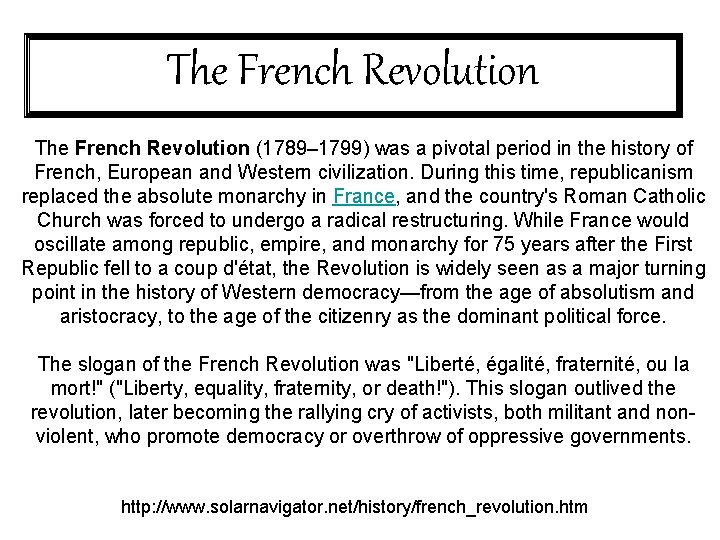 The French Revolution

The French Revolution (1789–1799) was a pivotal period in the history of French, European and Western civilization. During this time, republicanism replaced the absolute monarchy in France, and the country's Roman Catholic Church was forced to undergo a radical restructuring. While France would oscillate among republic, empire, and monarchy for 75 years after the First Republic fell to a coup d'état, the Revolution is widely seen as a major turning point in the history of Western democracy—from the age of absolutism and aristocracy, to the age of the citizenry as the dominant political force.

The slogan of the French Revolution was "Liberté, égalité, fraternité, ou la mort!" ("Liberty, equality, fraternity, or death!"). This slogan outlived the revolution, later becoming the rallying cry of activists, both militant and non-violent, who promote democracy or overthrow of oppressive governments.

http://www.solarnavigator.net/history/french_revolution.htm